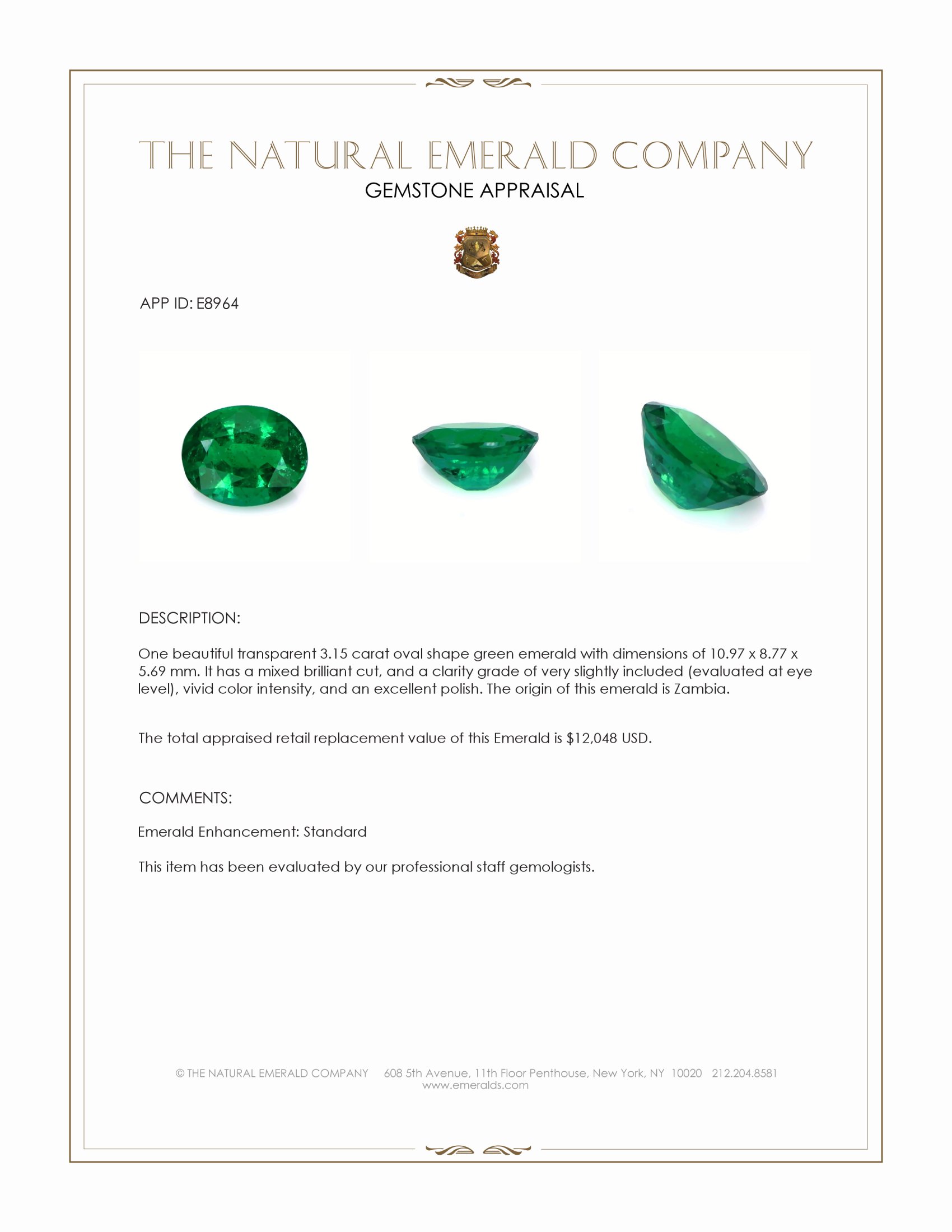 THE NATURAL EMERALD COMPANY
GEMSTONE APPRAISAL

APP ID: E8964

DESCRIPTION:

One beautiful transparent 3.15 carat oval shape green emerald with dimensions of 10.97 x 8.77 x 5.69 mm. It has a mixed brilliant cut, and a clarity grade of very slightly included (evaluated at eye level), vivid color intensity, and an excellent polish. The origin of this emerald is Zambia.

The total appraised retail replacement value of this Emerald is $12,048 USD.

COMMENTS:

Emerald Enhancement: Standard

This item has been evaluated by our professional staff gemologists.

© THE NATURAL EMERALD COMPANY 608 5th Avenue, 11th Floor Penthouse, New York, NY 10020 212.204.8581
www.emeralds.com